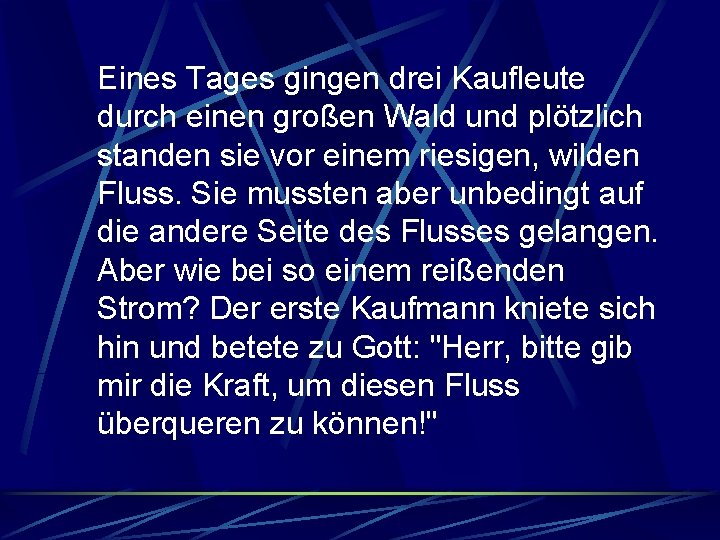 Eines Tages gingen drei Kaufleute durch einen großen Wald und plötzlich standen sie vor einem riesigen, wilden Fluss. Sie mussten aber unbedingt auf die andere Seite des Flusses gelangen. Aber wie bei so einem reißenden Strom? Der erste Kaufmann kniete sich hin und betete zu Gott: "Herr, bitte gib mir die Kraft, um diesen Fluss überqueren zu können!"